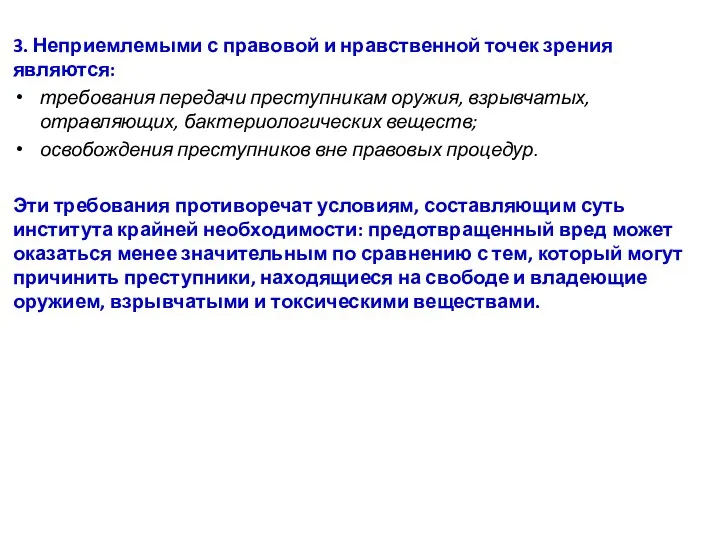 3. Неприемлемыми с правовой и нравственной точек зрения являются:

• требования передачи преступникам оружия, взрывчатых, отравляющих, бактериологических веществ;
• освобождения преступников вне правовых процедур.

Эти требования противоречат условиям, составляющим суть института крайней необходимости: предотвращенный вред может оказаться менее значительным по сравнению с тем, который могут причинить преступники, находящиеся на свободе и владеющие оружием, взрывчатыми и токсическими веществами.